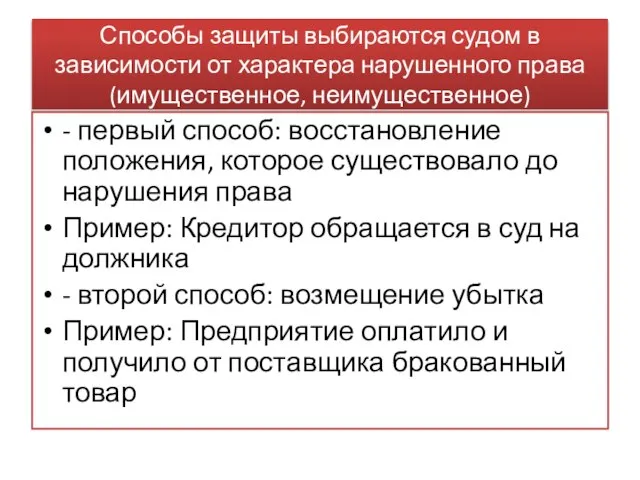 Способы защиты выбираются судом в зависимости от характера нарушенного права (имущественное, неимущественное)

• - первый способ: восстановление положения, которое существовало до нарушения права
• Пример: Кредитор обращается в суд на должника
• - второй способ: возмещение убытка
• Пример: Предприятие оплатило и получило от поставщика бракованный товар